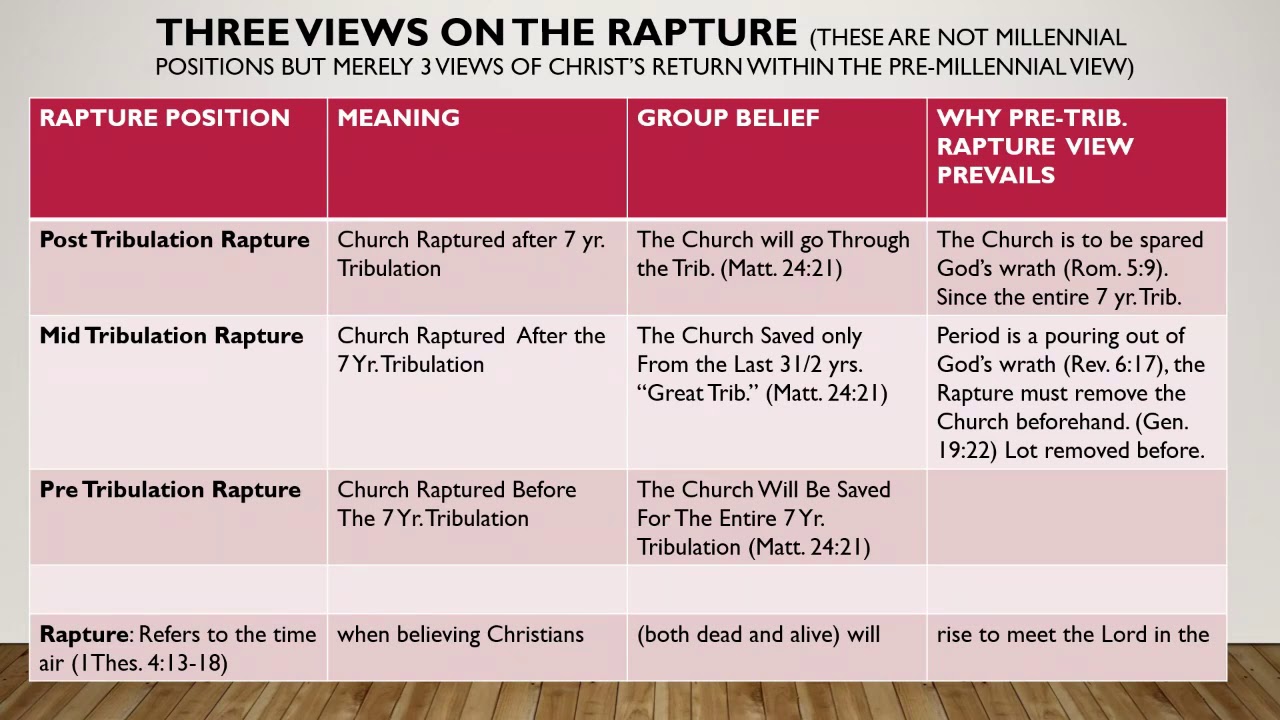 THREE VIEWS ON THE RAPTURE (THESE ARE NOT MILLENNIAL POSITIONS BUT MERELY 3 VIEWS OF CHRIST'S RETURN WITHIN THE PRE-MILLENNIAL VIEW)

| RAPTURE POSITION | MEANING | GROUP BELIEF | WHY PRE-TRIB. RAPTURE VIEW PREVAILS |
|---|---|---|---|
| Post Tribulation Rapture | Church Raptured after 7 yr. Tribulation | The Church will go Through the Trib. (Matt. 24:21) | The Church is to be spared God's wrath (Rom. 5:9). Since the entire 7 yr. Trib. |
| Mid Tribulation Rapture | Church Raptured After the 7 Yr. Tribulation | The Church Saved only From the Last 31/2 yrs. "Great Trib." (Matt. 24:21) | Period is a pouring out of God's wrath (Rev. 6:17), the Rapture must remove the Church beforehand. (Gen. 19:22) Lot removed before. |
| Pre Tribulation Rapture | Church Raptured Before The 7 Yr. Tribulation | The Church Will Be Saved For The Entire 7 Yr. Tribulation (Matt. 24:21) | |
| | | | |
| Rapture: Refers to the time air (1Thes. 4:13-18) | when believing Christians | (both dead and alive) will | rise to meet the Lord in the |